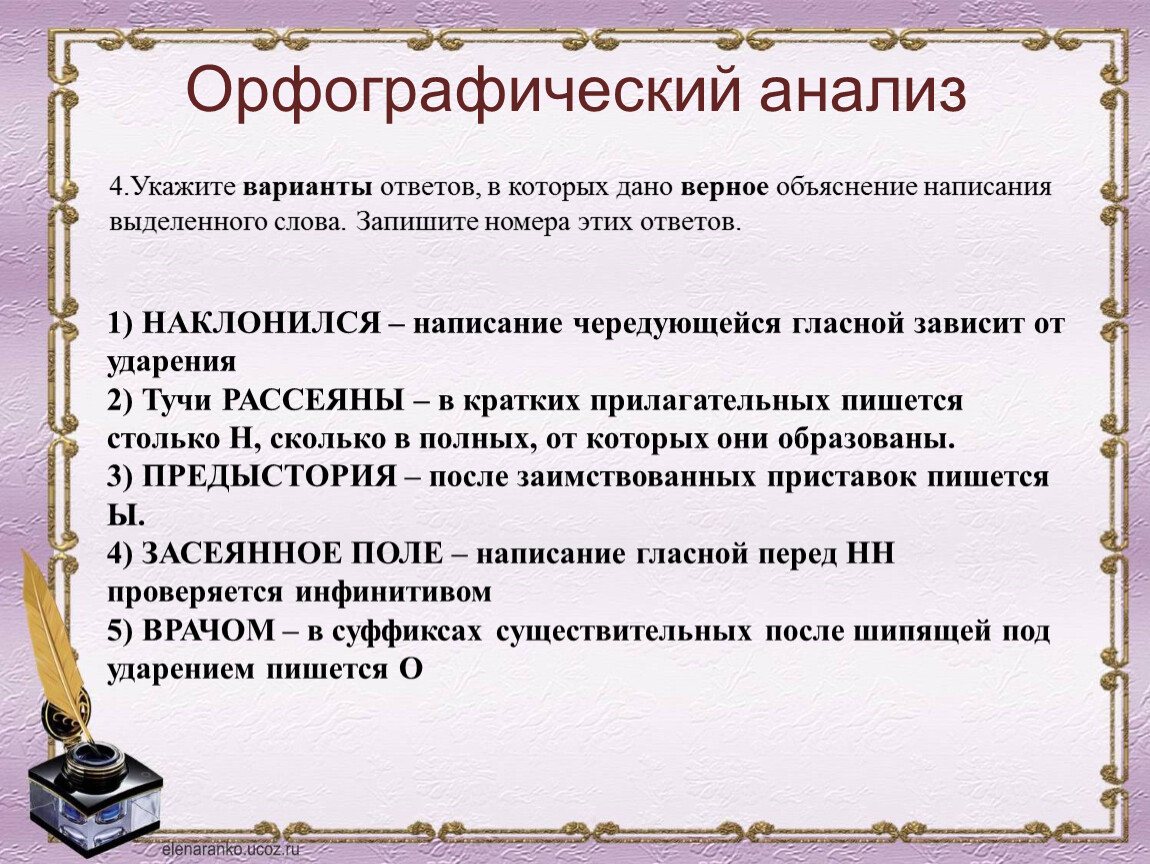 Орфографический анализ

4.Укажите варианты ответов, в которых дано верное объяснение написания выделенного слова. Запишите номера этих ответов.

1) НАКЛОНИЛСЯ – написание чередующейся гласной зависит от ударения
2) Тучи РАССЕЯНЫ – в кратких прилагательных пишется столько Н, сколько в полных, от которых они образованы.
3) ПРЕДЫСТОРИЯ – после заимствованных приставок пишется Ы.
4) ЗАСЕЯННОЕ ПОЛЕ – написание гласной перед НН проверяется инфинитивом
5) ВРАЧОМ – в суффиксах существительных после шипящей под ударением пишется О

elenaranko.ucoz.ru